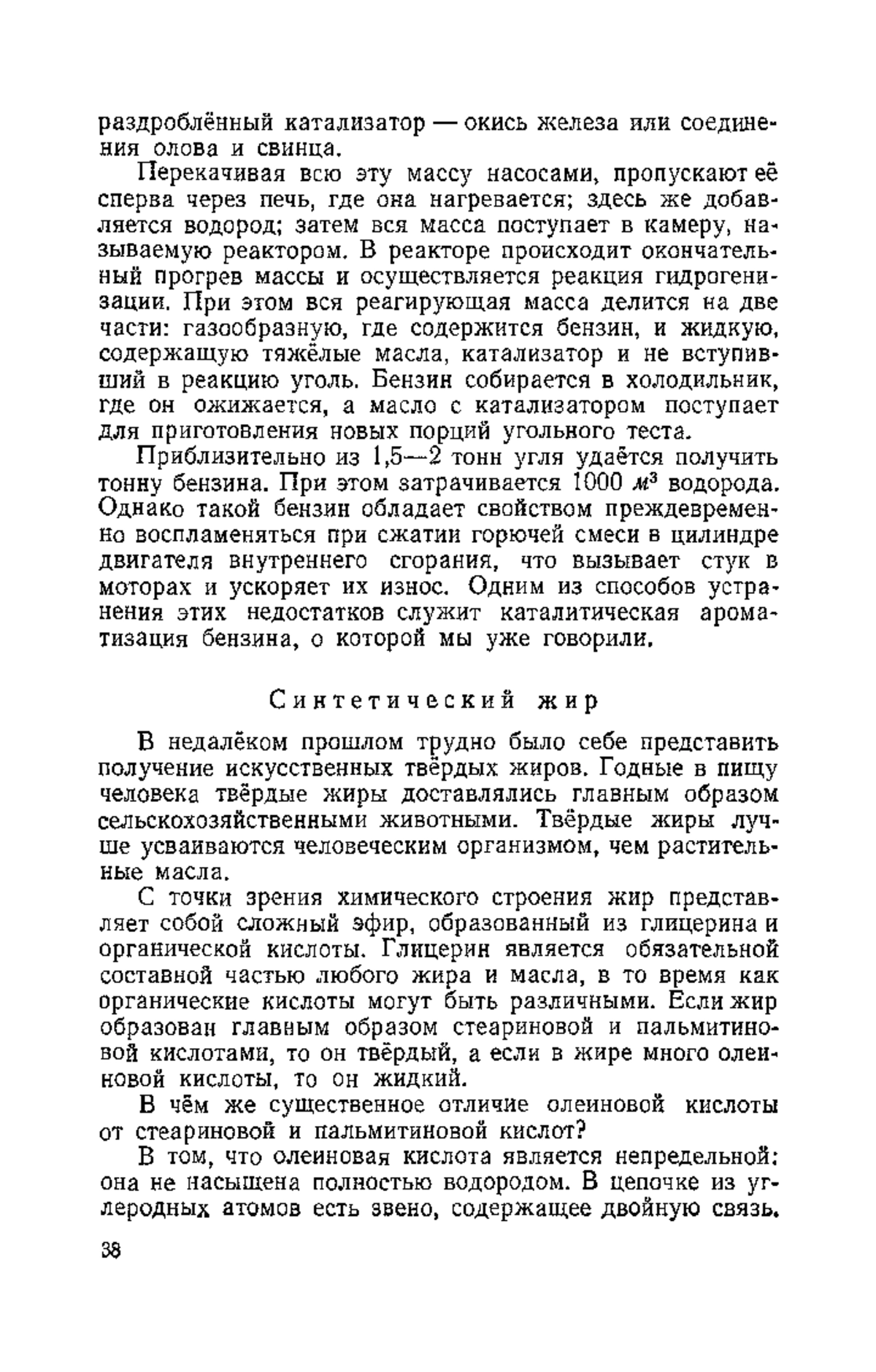 раздроблённый катализатор — окись железа или соединения олова и свинца.

Перекачивая всю эту массу насосами, пропускают её сперва через печь, где она нагревается; здесь же добавляется водород; затем вся масса поступает в камеру, называемую реактором. В реакторе происходит окончательный прогрев массы и осуществляется реакция гидрогенизации. При этом вся реагирующая масса делится на две части: газообразную, где содержится бензин, и жидкую, содержащую тяжёлые масла, катализатор и не вступивший в реакцию уголь. Бензин собирается в холодильник, где он ожижается, а масло с катализатором поступает для приготовления новых порций угольного теста.

Приблизительно из 1,5—2 тонн угля удаётся получить тонну бензина. При этом затрачивается 1000 $м^3$ водорода. Однако такой бензин обладает свойством преждевременно воспламеняться при сжатии горючей смеси в цилиндре двигателя внутреннего сгорания, что вызывает стук в моторах и ускоряет их износ. Одним из способов устранения этих недостатков служит каталитическая ароматизация бензина, о которой мы уже говорили.

Синтетический жир

В недалёком прошлом трудно было себе представить получение искусственных твёрдых жиров. Годные в пищу человека твёрдые жиры доставлялись главным образом сельскохозяйственными животными. Твёрдые жиры лучше усваиваются человеческим организмом, чем растительные масла.

С точки зрения химического строения жир представляет собой сложный эфир, образованный из глицерина и органической кислоты. Глицерин является обязательной составной частью любого жира и масла, в то время как органические кислоты могут быть различными. Если жир образован главным образом стеариновой и пальмитиновой кислотами, то он твёрдый, а если в жире много олеиновой кислоты, то он жидкий.

В чём же существенное отличие олеиновой кислоты от стеариновой и пальмитиновой кислот?

В том, что олеиновая кислота является непредельной: она не насыщена полностью водородом. В цепочке из углеродных атомов есть звено, содержащее двойную связь.

38